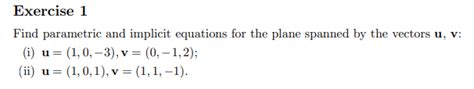 Exercise 1

Find parametric and implicit equations for the plane spanned by the vectors $\mathbf{u}$, $\mathbf{v}$:

(i) $\mathbf{u} = (1, 0, -3), \mathbf{v} = (0, -1, 2)$;

(ii) $\mathbf{u} = (1, 0, 1), \mathbf{v} = (1, 1, -1)$.